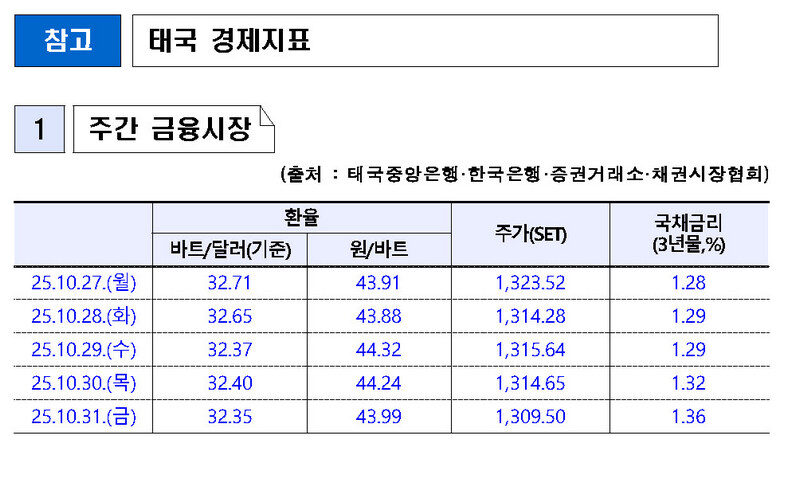 참고 태국 경제지표

1 주간 금융시장

(출처 : 태국중앙은행·한국은행·증권거래소·채권시장협회)

| | 환율 | | 주가(SET) | 국채금리 (3년물,%) |
|---|---|---|---|---|
| | 바트/달러(기준) | 원/바트 | | |
| 25.10.27.(월) | 32.71 | 43.91 | 1,323.52 | 1.28 |
| 25.10.28.(화) | 32.65 | 43.88 | 1,314.28 | 1.29 |
| 25.10.29.(수) | 32.37 | 44.32 | 1,315.64 | 1.29 |
| 25.10.30.(목) | 32.40 | 44.24 | 1,314.65 | 1.32 |
| 25.10.31.(금) | 32.35 | 43.99 | 1,309.50 | 1.36 |